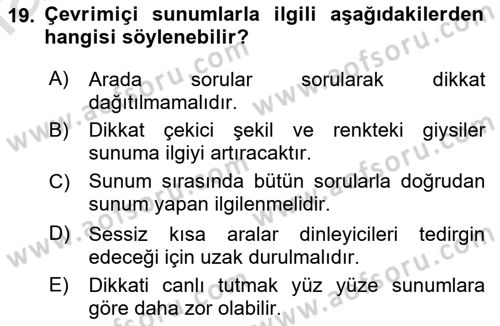 19. Çevrimiçi sunumlarla ilgili aşağıdakilerden hangisi söylenebilir?

A) Arada sorular sorularak dikkat dağıtılmamalıdır.

B) Dikkat çekici şekil ve renkteki giysiler sunuma ilgiyi artıracaktır.

C) Sunum sırasında bütün sorularla doğrudan sunum yapan ilgilenmelidir.

D) Sessiz kısa aralar dinleyicileri tedirgin edeceği için uzak durulmalıdır.

E) Dikkati canlı tutmak yüz yüze sunumlara göre daha zor olabilir.

www.aofsoru.com